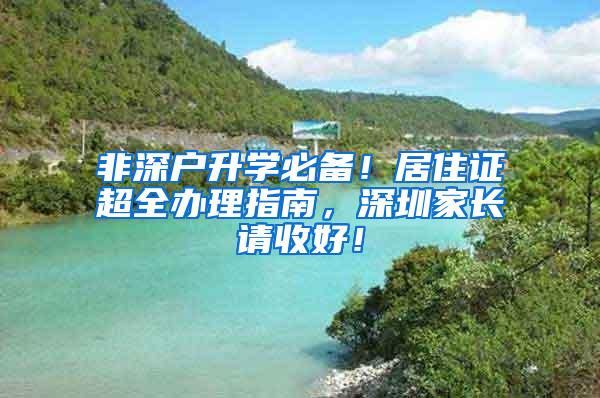 非深户升学必备！居住证超全办理指南，深圳家长请收好！